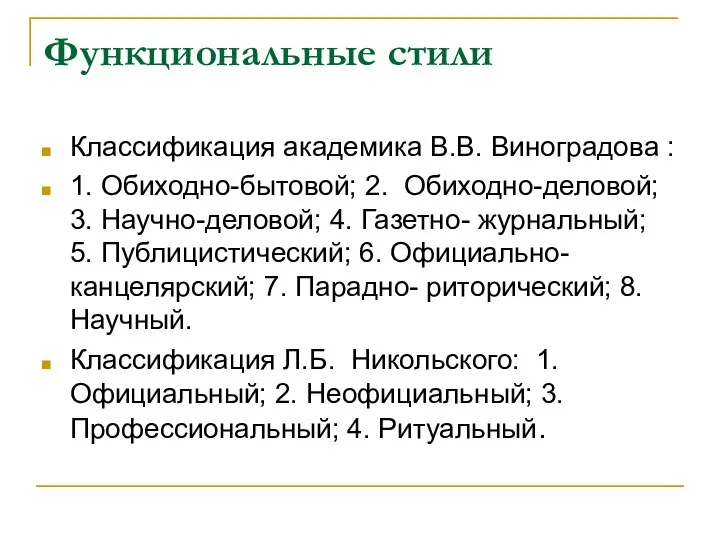 Функциональные стили

Классификация академика В.В. Виноградова :

1. Обиходно-бытовой; 2. Обиходно-деловой; 3. Научно-деловой; 4. Газетно- журнальный; 5. Публицистический; 6. Официально-канцелярский; 7. Парадно- риторический; 8. Научный.

Классификация Л.Б. Никольского: 1. Официальный; 2. Неофициальный; 3. Профессиональный; 4. Ритуальный.